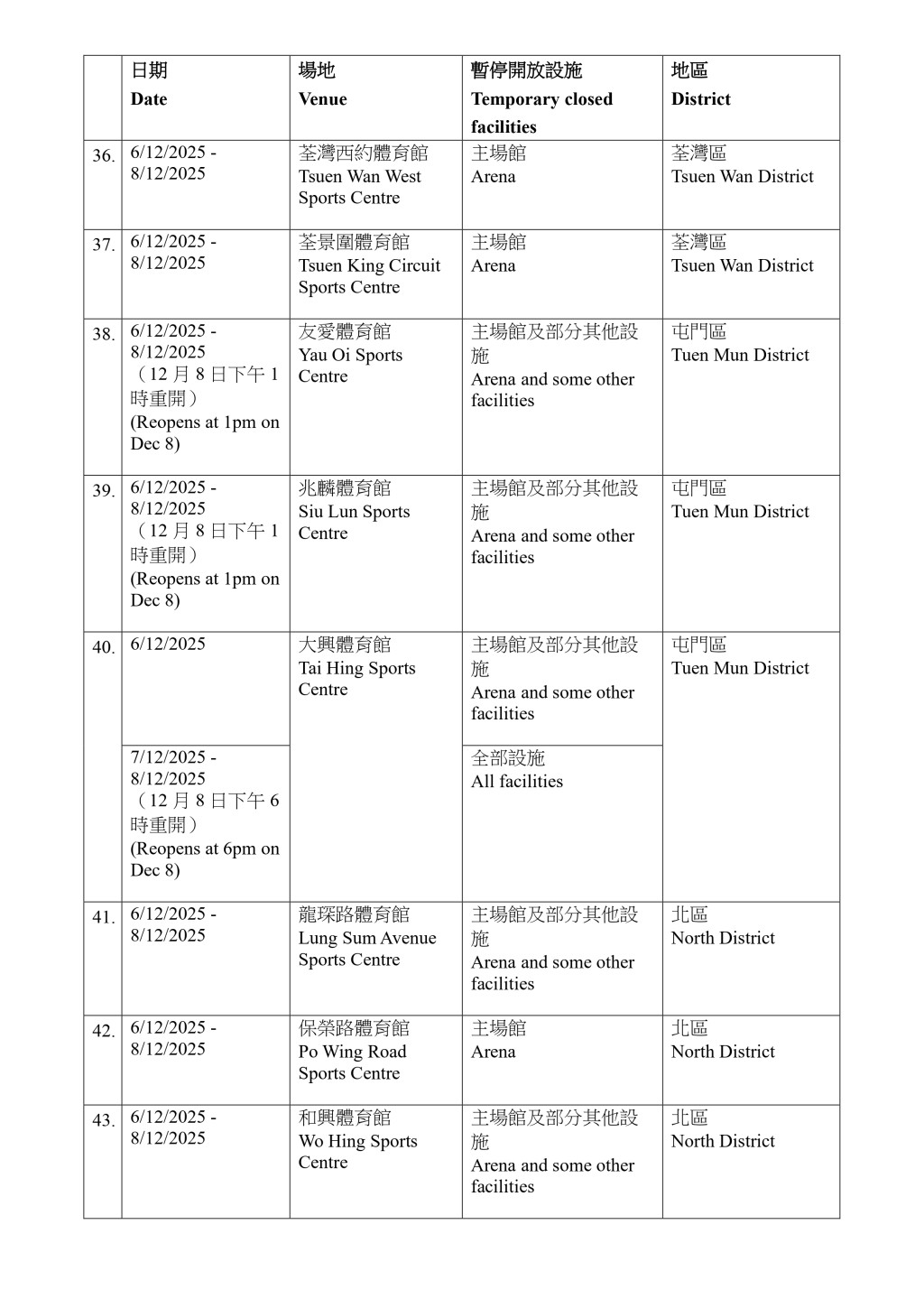 | | 日期 Date | 場地 Venue | 暫停開放設施 Temporary closed facilities | 地區 District |
|---|---|---|---|---|
| 36. | 6/12/2025 - 8/12/2025 | 荃灣西約體育館 Tsuen Wan West Sports Centre | 主場館 Arena | 荃灣區 Tsuen Wan District |
| 37. | 6/12/2025 - 8/12/2025 | 荃景圍體育館 Tsuen King Circuit Sports Centre | 主場館 Arena | 荃灣區 Tsuen Wan District |
| 38. | 6/12/2025 - 8/12/2025 （12 月 8 日下午 1 時重開） (Reopens at 1pm on Dec 8) | 友愛體育館 Yau Oi Sports Centre | 主場館及部分其他設施 Arena and some other facilities | 屯門區 Tuen Mun District |
| 39. | 6/12/2025 - 8/12/2025 （12 月 8 日下午 1 時重開） (Reopens at 1pm on Dec 8) | 兆麟體育館 Siu Lun Sports Centre | 主場館及部分其他設施 Arena and some other facilities | 屯門區 Tuen Mun District |
| 40. | 6/12/2025 | 大興體育館 Tai Hing Sports Centre | 主場館及部分其他設施 Arena and some other facilities | 屯門區 Tuen Mun District |
| | 7/12/2025 - 8/12/2025 （12 月 8 日下午 6 時重開） (Reopens at 6pm on Dec 8) | | 全部設施 All facilities | |
| 41. | 6/12/2025 - 8/12/2025 | 龍琛路體育館 Lung Sum Avenue Sports Centre | 主場館及部分其他設施 Arena and some other facilities | 北區 North District |
| 42. | 6/12/2025 - 8/12/2025 | 保榮路體育館 Po Wing Road Sports Centre | 主場館 Arena | 北區 North District |
| 43. | 6/12/2025 - 8/12/2025 | 和興體育館 Wo Hing Sports Centre | 主場館及部分其他設施 Arena and some other facilities | 北區 North District |